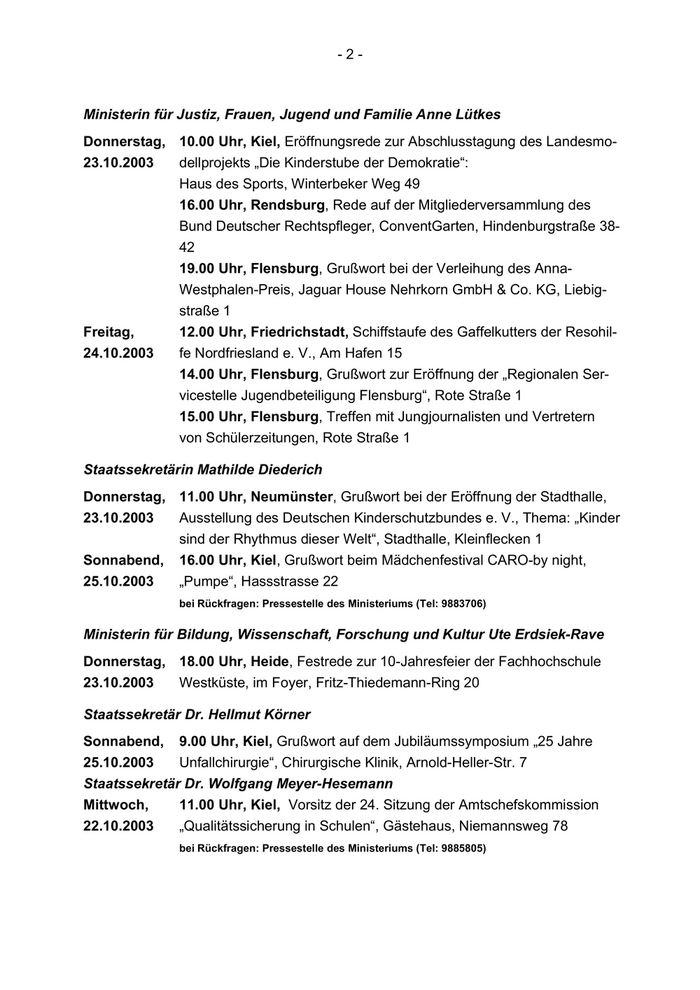 - 2 -

Ministerin für Justiz, Frauen, Jugend und Familie Anne Lütkes

Donnerstag, 23.10.2003
10.00 Uhr, Kiel, Eröffnungsrede zur Abschlusstagung des Landesmodellprojekts „Die Kinderstube der Demokratie“: Haus des Sports, Winterbeker Weg 49
16.00 Uhr, Rendsburg, Rede auf der Mitgliederversammlung des Bund Deutscher Rechtspfleger, ConventGarten, Hindenburgstraße 38-42
19.00 Uhr, Flensburg, Grußwort bei der Verleihung des Anna-Westphalen-Preis, Jaguar House Nehrkorn GmbH & Co. KG, Liebigstraße 1

Freitag, 24.10.2003
12.00 Uhr, Friedrichstadt, Schiffstaufe des Gaffelkutters der Resohilfe Nordfriesland e. V., Am Hafen 15
14.00 Uhr, Flensburg, Grußwort zur Eröffnung der „Regionalen Servicestelle Jugendbeteiligung Flensburg“, Rote Straße 1
15.00 Uhr, Flensburg, Treffen mit Jungjournalisten und Vertretern von Schülerzeitungen, Rote Straße 1

Staatssekretärin Mathilde Diederich

Donnerstag, 23.10.2003
11.00 Uhr, Neumünster, Grußwort bei der Eröffnung der Stadthalle, Ausstellung des Deutschen Kinderschutzbundes e. V., Thema: „Kinder sind der Rhythmus dieser Welt“, Stadthalle, Kleinflecken 1

Sonnabend, 25.10.2003
16.00 Uhr, Kiel, Grußwort beim Mädchenfestival CARO-by night, „Pumpe“, Hassstrasse 22

bei Rückfragen: Pressestelle des Ministeriums (Tel: 9883706)

Ministerin für Bildung, Wissenschaft, Forschung und Kultur Ute Erdsiek-Rave

Donnerstag, 23.10.2003
18.00 Uhr, Heide, Festrede zur 10-Jahresfeier der Fachhochschule Westküste, im Foyer, Fritz-Thiedemann-Ring 20

Staatssekretär Dr. Hellmut Körner

Sonnabend, 25.10.2003
9.00 Uhr, Kiel, Grußwort auf dem Jubiläumssymposium „25 Jahre Unfallchirurgie“, Chirurgische Klinik, Arnold-Heller-Str. 7

Staatssekretär Dr. Wolfgang Meyer-Hesemann

Mittwoch, 22.10.2003
11.00 Uhr, Kiel, Vorsitz der 24. Sitzung der Amtschefskommission „Qualitätssicherung in Schulen“, Gästehaus, Niemannsweg 78

bei Rückfragen: Pressestelle des Ministeriums (Tel: 9885805)